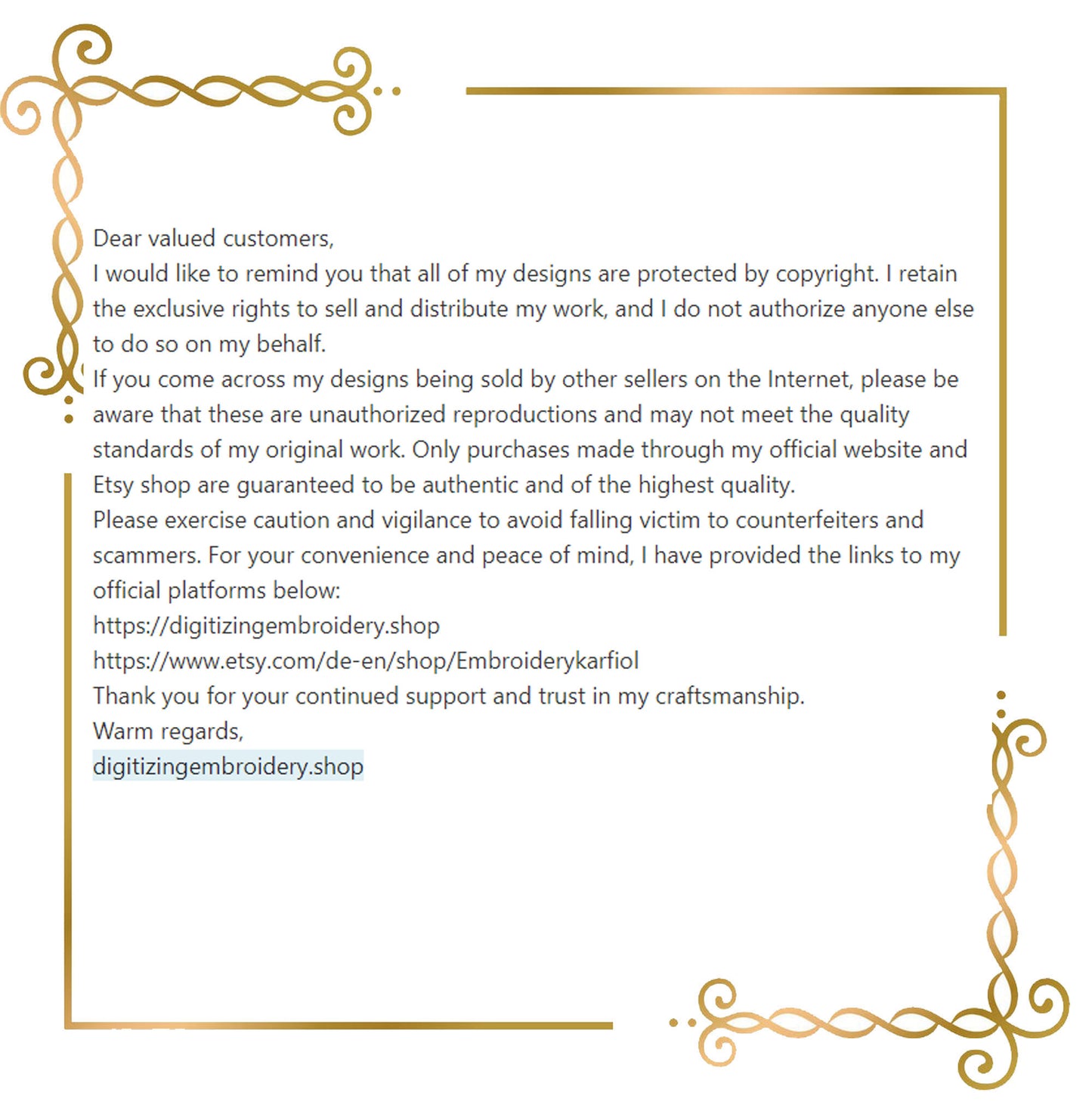 Dear valued customers,

I would like to remind you that all of my designs are protected by copyright. I retain the exclusive rights to sell and distribute my work, and I do not authorize anyone else to do so on my behalf.

If you come across my designs being sold by other sellers on the Internet, please be aware that these are unauthorized reproductions and may not meet the quality standards of my original work. Only purchases made through my official website and Etsy shop are guaranteed to be authentic and of the highest quality.

Please exercise caution and vigilance to avoid falling victim to counterfeiters and scammers. For your convenience and peace of mind, I have provided the links to my official platforms below:

https://digitizingembroidery.shop
https://www.etsy.com/de-en/shop/Embroiderykarfiol

Thank you for your continued support and trust in my craftsmanship.

Warm regards,
digitizingembroidery.shop